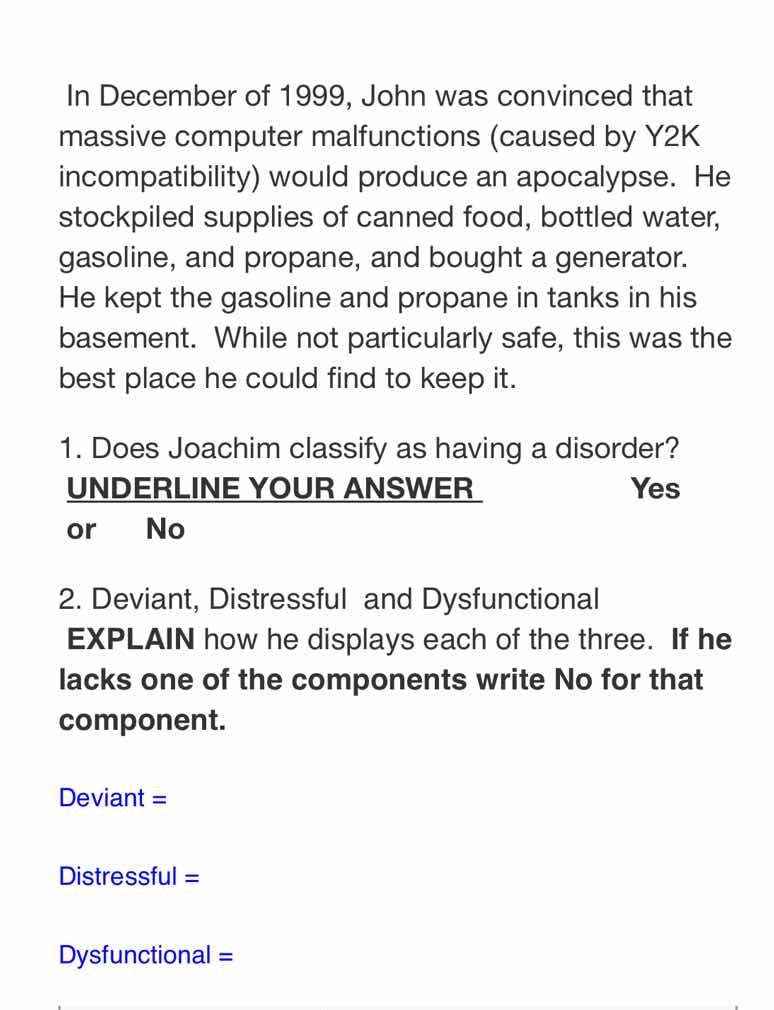 In December of 1999, John was convinced that massive computer malfunctions (caused by Y2K incompatibility) would produce an apocalypse. He stockpiled supplies of canned food, bottled water, gasoline, and propane, and bought a generator. He kept the gasoline and propane in tanks in his basement. While not particularly safe, this was the best place he could find to keep it.

1. Does Joachim classify as having a disorder? UNDERLINE YOUR ANSWER Yes or No

2. Deviant, Distressful and Dysfunctional EXPLAIN how he displays each of the three. If he lacks one of the components write No for that component.

Deviant =

Distressful =

Dysfunctional =